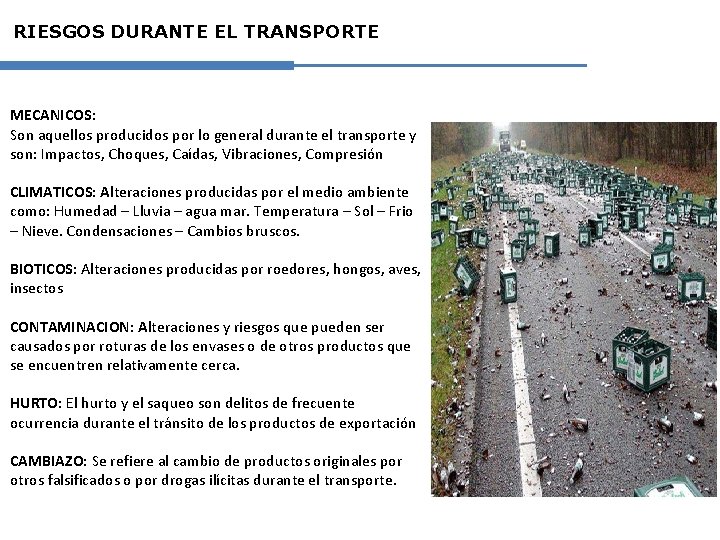 RIESGOS DURANTE EL TRANSPORTE

MECANICOS:
Son aquellos producidos por lo general durante el transporte y son: Impactos, Choques, Caídas, Vibraciones, Compresión

CLIMATICOS: Alteraciones producidas por el medio ambiente como: Humedad – Lluvia – agua mar. Temperatura – Sol – Frio – Nieve. Condensaciones – Cambios bruscos.

BIOTICOS: Alteraciones producidas por roedores, hongos, aves, insectos

CONTAMINACION: Alteraciones y riesgos que pueden ser causados por roturas de los envases o de otros productos que se encuentren relativamente cerca.

HURTO: El hurto y el saqueo son delitos de frecuente ocurrencia durante el tránsito de los productos de exportación

CAMBIAZO: Se refiere al cambio de productos originales por otros falsificados o por drogas ilícitas durante el transporte.